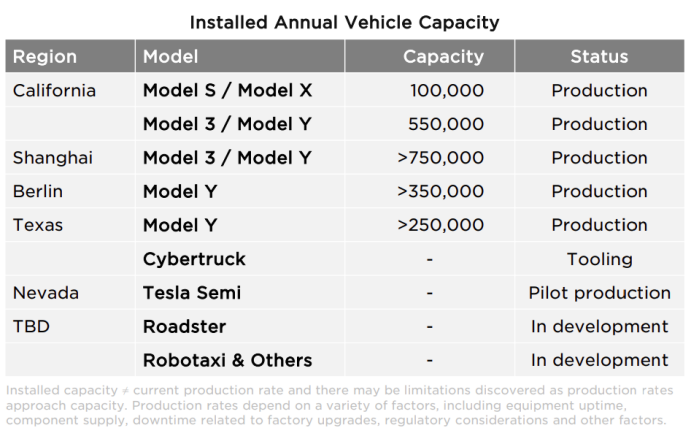 Installed Annual Vehicle Capacity

| Region | Model | Capacity | Status |
|---|---|---|---|
| California | Model S / Model X | 100,000 | Production |
| | Model 3 / Model Y | 550,000 | Production |
| Shanghai | Model 3 / Model Y | >750,000 | Production |
| Berlin | Model Y | >350,000 | Production |
| Texas | Model Y | >250,000 | Production |
| | Cybertruck | - | Tooling |
| Nevada | Tesla Semi | - | Pilot production |
| TBD | Roadster | - | In development |
| | Robotaxi & Others | - | In development |

Installed capacity ≠ current production rate and there may be limitations discovered as production rates approach capacity. Production rates depend on a variety of factors, including equipment uptime, component supply, downtime related to factory upgrades, regulatory considerations and other factors.